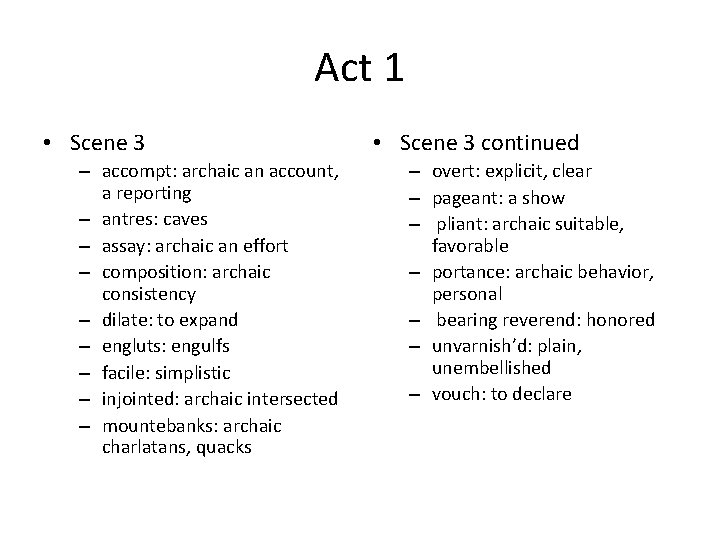 Act 1

• Scene 3
– accompt: archaic an account, a reporting
– antres: caves
– assay: archaic an effort
– composition: archaic consistency
– dilate: to expand
– engluts: engulfs
– facile: simplistic
– injointed: archaic intersected
– mountebanks: archaic charlatans, quacks

• Scene 3 continued
– overt: explicit, clear
– pageant: a show
– pliant: archaic suitable, favorable
– portance: archaic behavior, personal
– bearing reverend: honored
– unvarnish'd: plain, unembellished
– vouch: to declare